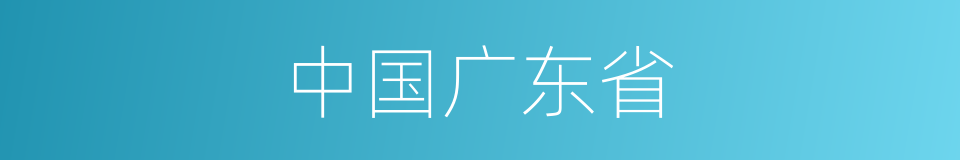 中国广东省